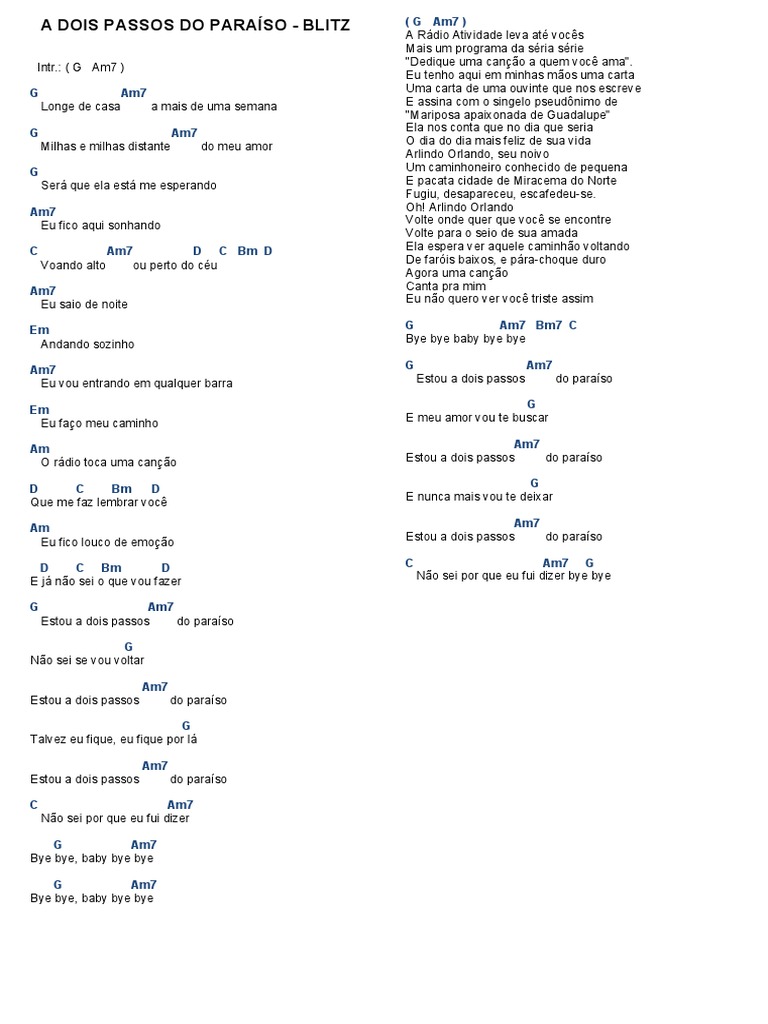 A DOIS PASSOS DO PARAÍSO - BLITZ

Intr.: ( G Am7 )

G Am7
Longe de casa a mais de uma semana

G Am7
Milhas e milhas distante do meu amor

G
Será que ela está me esperando

Am7
Eu fico aqui sonhando

C Am7 D C Bm D
Voando alto ou perto do céu

Am7
Eu saio de noite

Em
Andando sozinho

Am7
Eu vou entrando em qualquer barra

Em
Eu faço meu caminho

Am
O rádio toca uma canção

D C Bm D
Que me faz lembrar você

Am
Eu fico louco de emoção

D C Bm D
E já não sei o que vou fazer

G Am7
Estou a dois passos do paraíso

G
Não sei se vou voltar

Am7
Estou a dois passos do paraíso

G
Talvez eu fique, eu fique por lá

Am7
Estou a dois passos do paraíso

C Am7
Não sei por que eu fui dizer

G Am7
Bye bye, baby bye bye

G Am7
Bye bye, baby bye bye

( G Am7 )
A Rádio Atividade leva até vocês
Mais um programa da séria série
"Dedique uma canção a quem você ama".
Eu tenho aqui em minhas mãos uma carta
Uma carta de uma ouvinte que nos escreve
E assina com o singelo pseudônimo de
"Mariposa apaixonada de Guadalupe"
Ela nos conta que no dia que seria
O dia do dia mais feliz de sua vida
Arlindo Orlando, seu noivo
Um caminhoneiro conhecido de pequena
E pacata cidade de Miracema do Norte
Fugiu, desapareceu, escafedeu-se.
Oh! Arlindo Orlando
Volte onde quer que você se encontre
Volte para o seio de sua amada
Ela espera ver aquele caminhão voltando
De faróis baixos, e pára-choque duro
Agora uma canção
Canta pra mim
Eu não quero ver você triste assim

G Am7 Bm7 C
Bye bye baby bye bye

G Am7
Estou a dois passos do paraíso

G
E meu amor vou te buscar

Am7
Estou a dois passos do paraíso

G
E nunca mais vou te deixar

Am7
Estou a dois passos do paraíso

C Am7 G
Não sei por que eu fui dizer bye bye